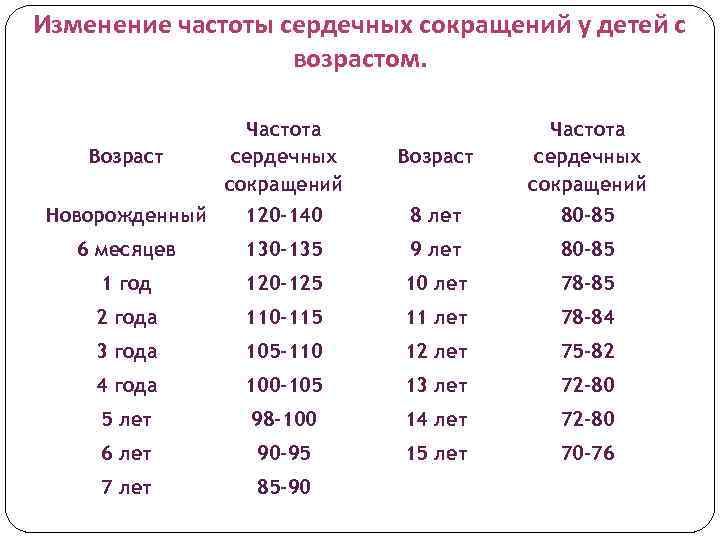 Изменение частоты сердечных сокращений у детей с возрастом.

| Возраст | Частота сердечных сокращений | Возраст | Частота сердечных сокращений |
|---|---|---|---|
| Новорожденный | 120-140 | 8 лет | 80-85 |
| 6 месяцев | 130-135 | 9 лет | 80-85 |
| 1 год | 120-125 | 10 лет | 78-85 |
| 2 года | 110-115 | 11 лет | 78-84 |
| 3 года | 105-110 | 12 лет | 75-82 |
| 4 года | 100-105 | 13 лет | 72-80 |
| 5 лет | 98-100 | 14 лет | 72-80 |
| 6 лет | 90-95 | 15 лет | 70-76 |
| 7 лет | 85-90 | | |